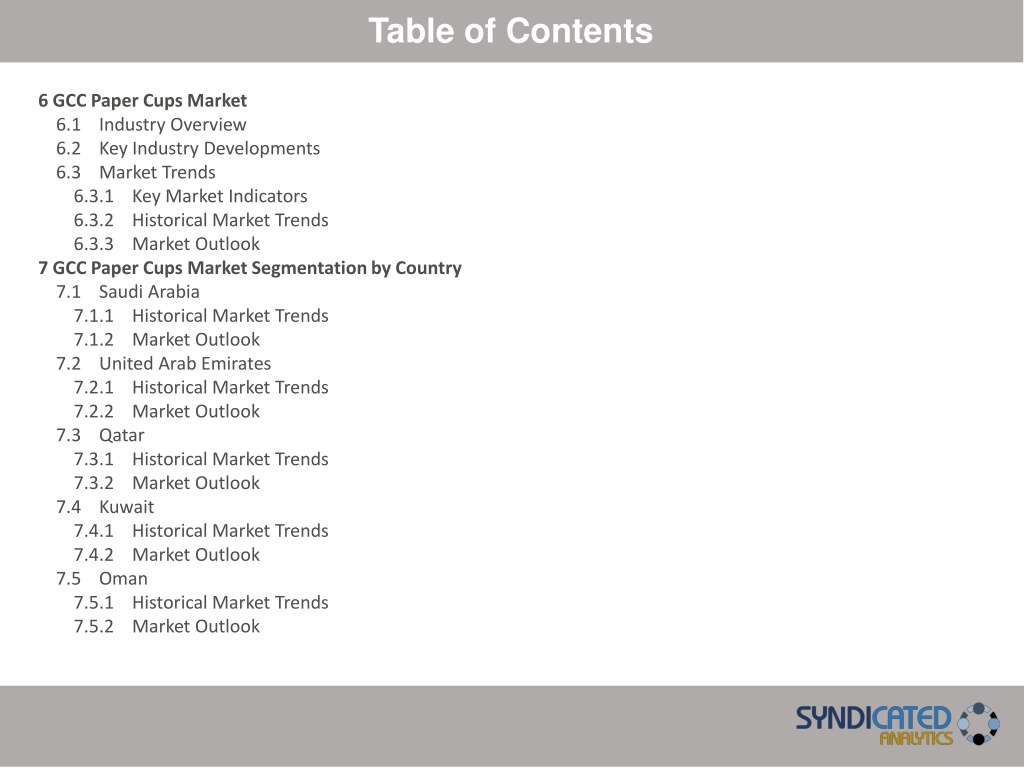 Table of Contents

6 GCC Paper Cups Market
6.1 Industry Overview
6.2 Key Industry Developments
6.3 Market Trends
6.3.1 Key Market Indicators
6.3.2 Historical Market Trends
6.3.3 Market Outlook
7 GCC Paper Cups Market Segmentation by Country
7.1 Saudi Arabia
7.1.1 Historical Market Trends
7.1.2 Market Outlook
7.2 United Arab Emirates
7.2.1 Historical Market Trends
7.2.2 Market Outlook
7.3 Qatar
7.3.1 Historical Market Trends
7.3.2 Market Outlook
7.4 Kuwait
7.4.1 Historical Market Trends
7.4.2 Market Outlook
7.5 Oman
7.5.1 Historical Market Trends
7.5.2 Market Outlook

SYNDICATED ANALYTICS